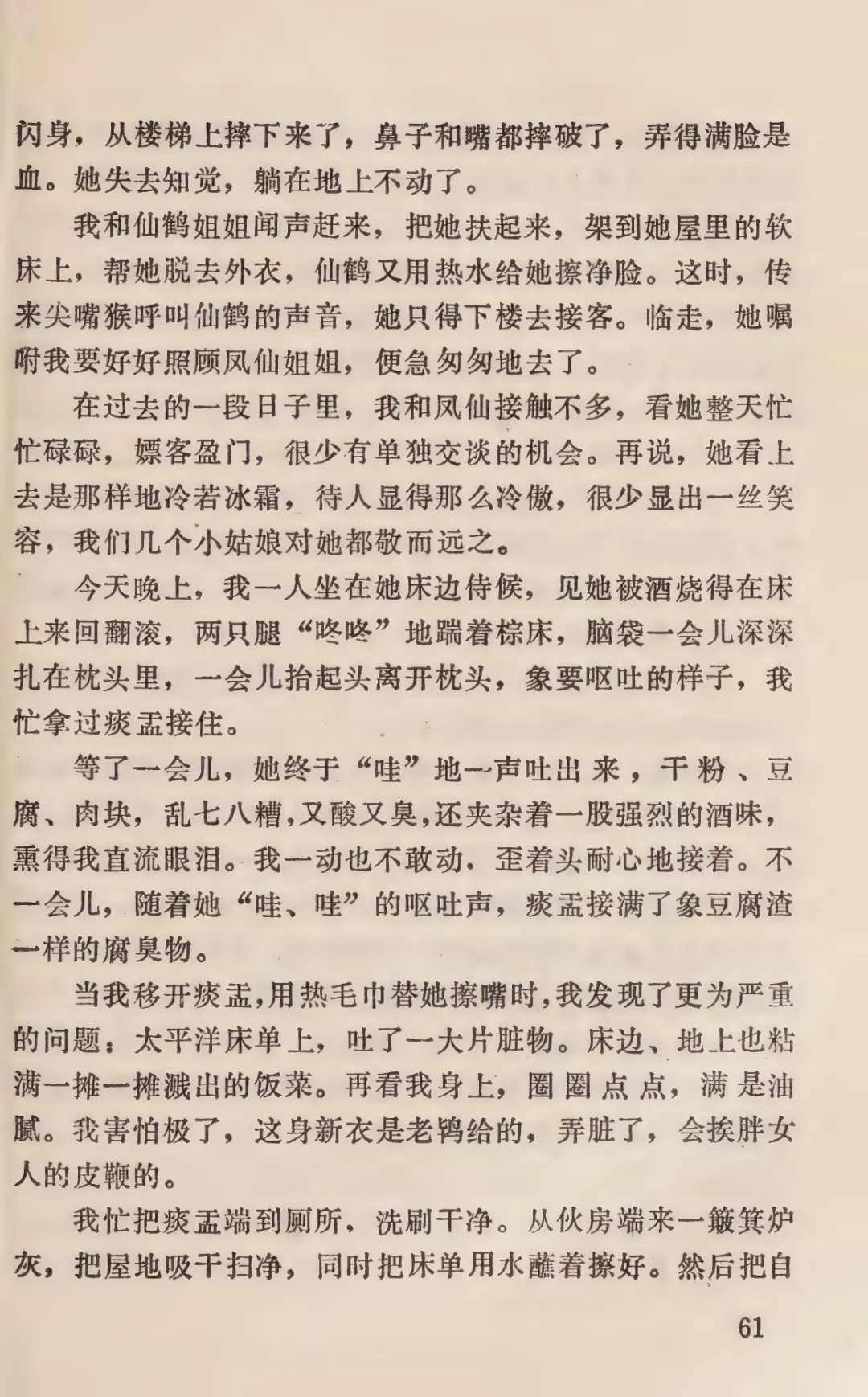 闪身，从楼梯上摔下来了，鼻子和嘴都摔破了，弄得满脸是血。她失去知觉，躺在地上不动了。

我和仙鹤姐姐闻声赶来，把她扶起来，架到她屋里的软床上，帮她脱去外衣，仙鹤又用热水给她擦净脸。这时，传来尖嘴猴呼叫仙鹤的声音，她只得下楼去接客。临走，她嘱咐我要好好照顾凤仙姐姐，便急匆匆地去了。

在过去的一段日子里，我和凤仙接触不多，看她整天忙忙碌碌，嫖客盈门，很少有单独交谈的机会。再说，她看上去是那样地冷若冰霜，待人显得那么冷傲，很少显出一丝笑容，我们几个小姑娘对她都敬而远之。

今天晚上，我一人坐在她床边侍候，见她被酒烧得在床上来回翻滚，两只腿“咚咚”地踹着棕床，脑袋一会儿深深扎在枕头里，一会儿抬起头离开枕头，象要呕吐的样子，我忙拿过痰盂接住。

等了一会儿，她终于“哇”地一声吐出来，干粉、豆腐、肉块，乱七八糟，又酸又臭，还夹杂着一股强烈的酒味，熏得我直流眼泪。我一动也不敢动，歪着头耐心地接着。不一会儿，随着她“哇、哇”的呕吐声，痰盂接满了象豆腐渣一样的腐臭物。

当我移开痰盂，用热毛巾替她擦嘴时，我发现了更为严重的问题：太平洋床单上，吐了一大片脏物。床边、地上也粘满一摊一摊溅出的饭菜。再看我身上，圈圈点点，满是油腻。我害怕极了，这身新衣是老鸨给的，弄脏了，会挨胖女人的皮鞭的。

我忙把痰盂端到厕所，洗刷干净。从伙房端来一簸箕炉灰，把屋地吸干扫净，同时把床单用水蘸着擦好。然后把自

61